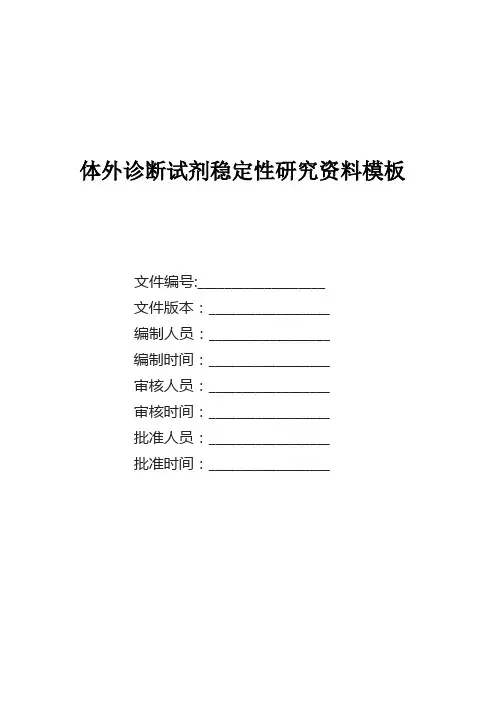 体外诊断试剂稳定性研究资料模板

文件编号:____
文件版本：____
编制人员：____
编制时间：____
审核人员：____
审核时间：____
批准人员：____
批准时间：____